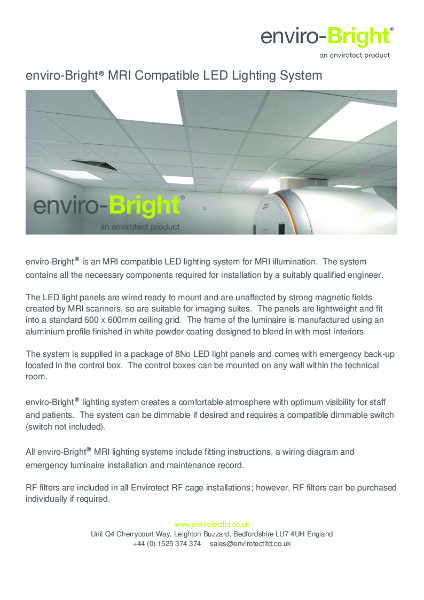 enviro-Bright®
an envirotect product

enviro-Bright® MRI Compatible LED Lighting System

enviro-Bright®
an envirotect product

enviro-Bright® is an MRI compatible LED lighting system for MRI illumination. The system contains all the necessary components required for installation by a suitably qualified engineer.

The LED light panels are wired ready to mount and are unaffected by strong magnetic fields created by MRI scanners, so are suitable for imaging suites. The panels are lightweight and fit into a standard 600 x 600mm ceiling grid. The frame of the luminaire is manufactured using an aluminium profile finished in white powder coating designed to blend in with most interiors.

The system is supplied in a package of 8No LED light panels and comes with emergency back-up located in the control box. The control boxes can be mounted on any wall within the technical room.

enviro-Bright® lighting system creates a comfortable atmosphere with optimum visibility for staff and patients. The system can be dimmable if desired and requires a compatible dimmable switch (switch not included).

All enviro-Bright® MRI lighting systems include fitting instructions, a wiring diagram and emergency luminaire installation and maintenance record.

RF filters are included in all Envirotect RF cage installations; however, RF filters can be purchased individually if required.

www.envirotectltd.co.uk
Unit Q4 Cherrycourt Way, Leighton Buzzard, Bedfordshire LU7 4UH England
+44 (0) 1525 374 374 sales@envirotectltd.co.uk